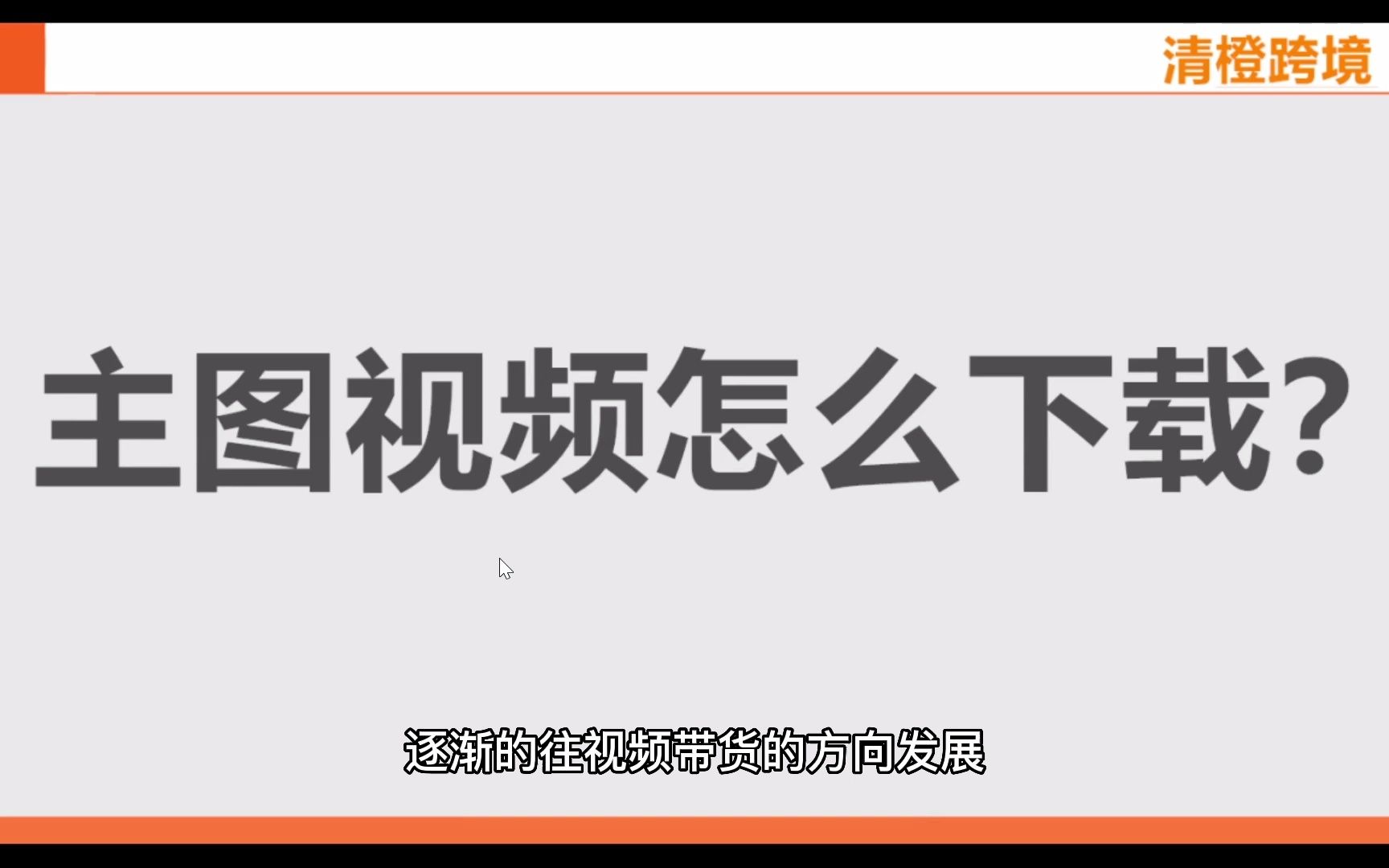 清橙跨境

主图视频怎么下载?

逐渐的往视频带货的方向发展